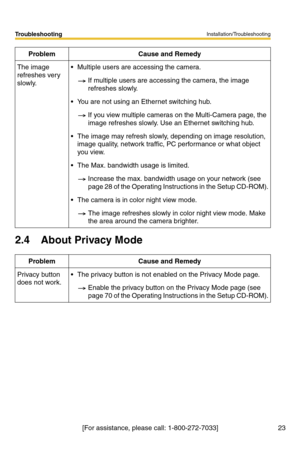 Troubleshooting Installation/Troubleshooting

| Problem | Cause and Remedy |
|---|---|
| The image refreshes very slowly. | • Multiple users are accessing the camera. → If multiple users are accessing the camera, the image refreshes slowly. • You are not using an Ethernet switching hub. → If you view multiple cameras on the Multi-Camera page, the image refreshes slowly. Use an Ethernet switching hub. • The image may refresh slowly, depending on image resolution, image quality, network traffic, PC performance or what object you view. • The Max. bandwidth usage is limited. → Increase the max. bandwidth usage on your network (see page 28 of the Operating Instructions in the Setup CD-ROM). • The camera is in color night view mode. → The image refreshes slowly in color night view mode. Make the area around the camera brighter. |

2.4 About Privacy Mode

| Problem | Cause and Remedy |
|---|---|
| Privacy button does not work. | • The privacy button is not enabled on the Privacy Mode page. → Enable the privacy button on the Privacy Mode page (see page 70 of the Operating Instructions in the Setup CD-ROM). |

[For assistance, please call: 1-800-272-7033] 23